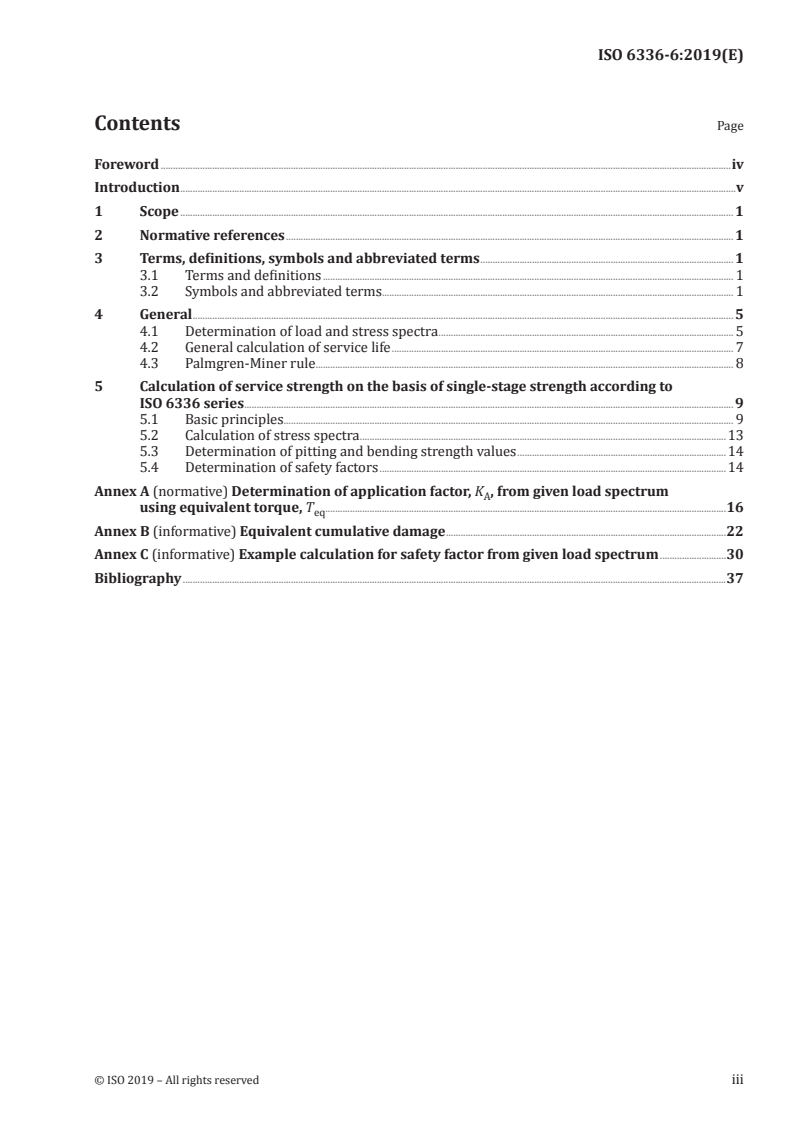 ISO 6336-6:2019(E)

Contents

Page

Foreword iv
Introduction v
1 Scope 1
2 Normative references 1
3 Terms, definitions, symbols and abbreviated terms 1
3.1 Terms and definitions 1
3.2 Symbols and abbreviated terms 1
4 General 5
4.1 Determination of load and stress spectra 5
4.2 General calculation of service life 7
4.3 Palmgren-Miner rule 8
5 Calculation of service strength on the basis of single-stage strength according to ISO 6336 series 9
5.1 Basic principles 9
5.2 Calculation of stress spectra 13
5.3 Determination of pitting and bending strength values 14
5.4 Determination of safety factors 14
Annex A (normative) Determination of application factor, $K_A$, from given load spectrum using equivalent torque, $T_{eq}$ 16
Annex B (informative) Equivalent cumulative damage 22
Annex C (informative) Example calculation for safety factor from given load spectrum 30
Bibliography 37

© ISO 2019 – All rights reserved iii